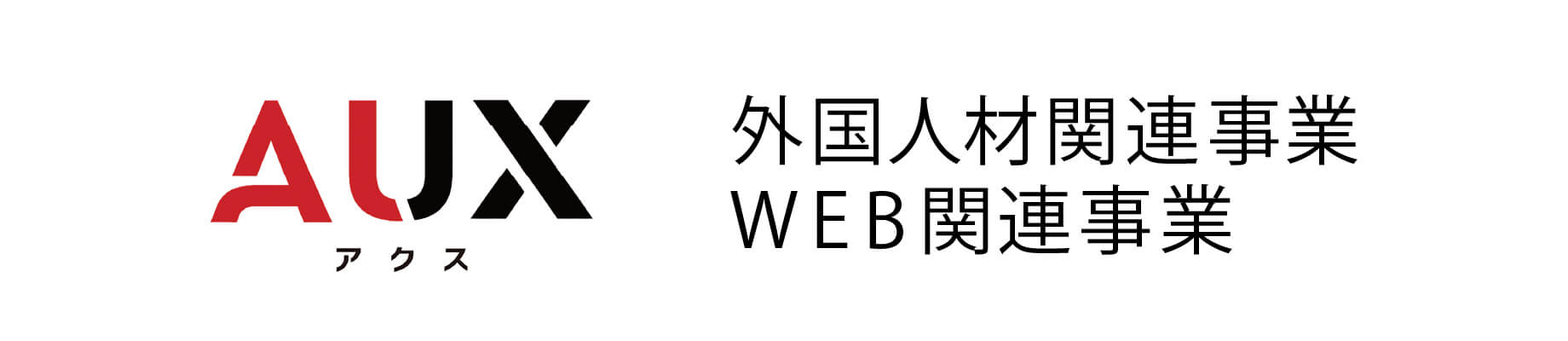 AUX
アクス

外国人材関連事業
WEB関連事業